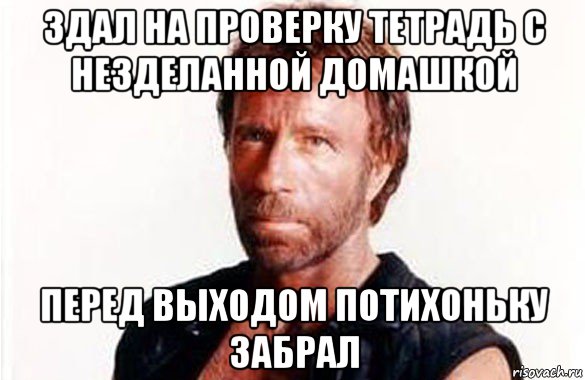 ЗДАЛ НА ПРОВЕРКУ ТЕТРАДЬ С НЕЗДЕЛАННОЙ ДОМАШКОЙ

ПЕРЕД ВЫХОДОМ ПОТИХОНЬКУ ЗАБРАЛ

risovach.ru